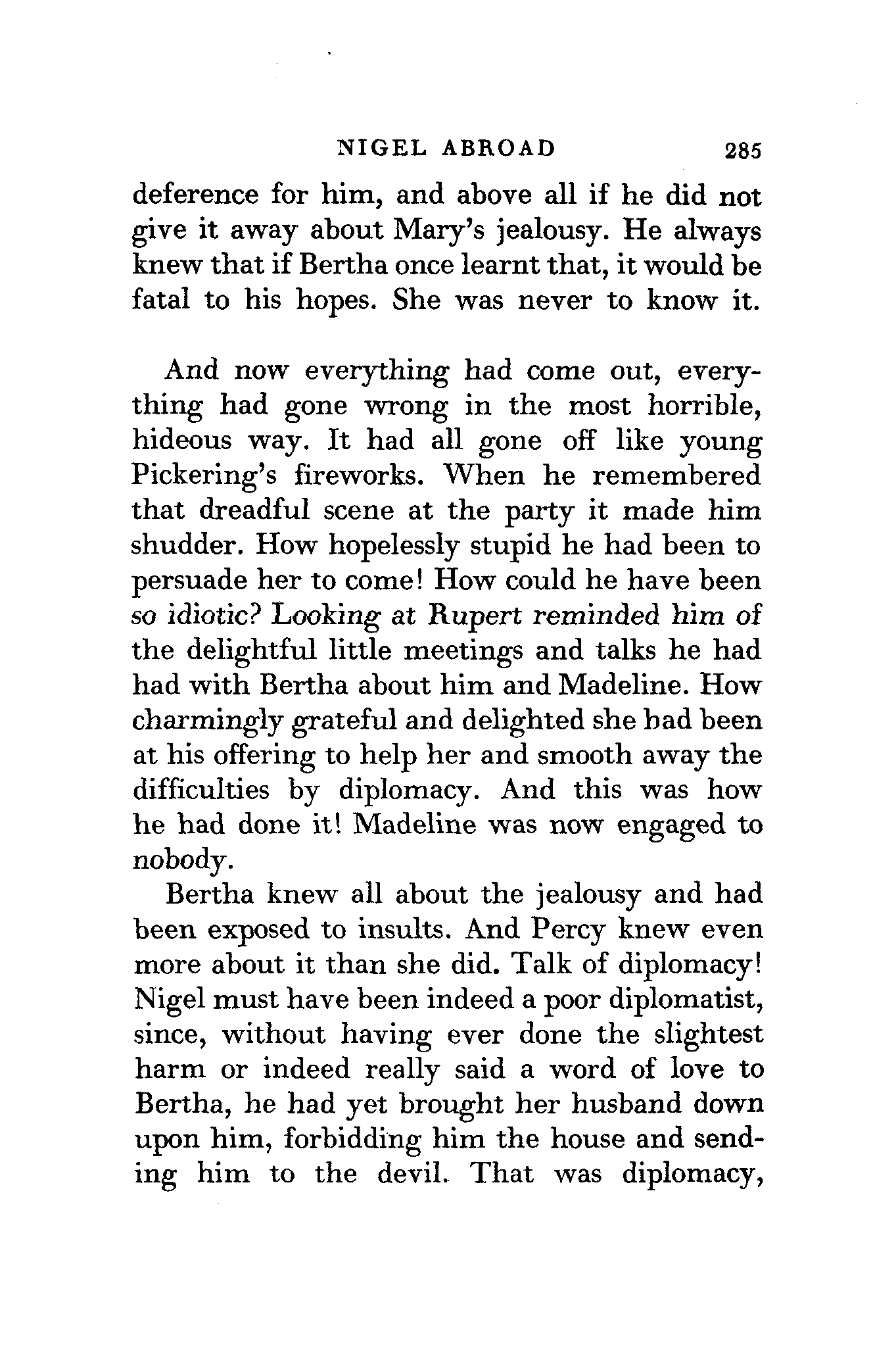 NIGEL ABROAD 285

deference for him, and above all if he did not give it away about Mary's jealousy. He always knew that if Bertha once learnt that, it would be fatal to his hopes. She was never to know it.

And now everything had come out, everything had gone wrong in the most horrible, hideous way. It had all gone off like young Pickering's fireworks. When he remembered that dreadful scene at the party it made him shudder. How hopelessly stupid he had been to persuade her to come! How could he have been so idiotic? Looking at Rupert reminded him of the delightful little meetings and talks he had had with Bertha about him and Madeline. How charmingly grateful and delighted she had been at his offering to help her and smooth away the difficulties by diplomacy. And this was how he had done it! Madeline was now engaged to nobody.

Bertha knew all about the jealousy and had been exposed to insults. And Percy knew even more about it than she did. Talk of diplomacy! Nigel must have been indeed a poor diplomatist, since, without having ever done the slightest harm or indeed really said a word of love to Bertha, he had yet brought her husband down upon him, forbidding him the house and sending him to the devil. That was diplomacy,